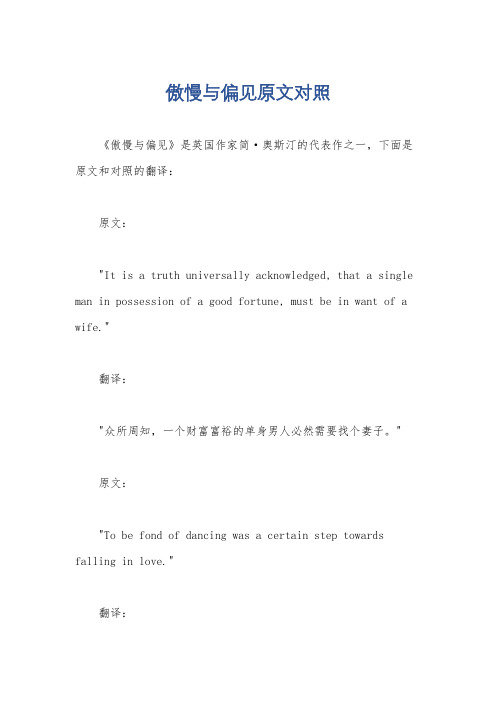 傲慢与偏见原文对照

《傲慢与偏见》是英国作家简·奥斯汀的代表作之一，下面是原文和对照的翻译：

原文：

"It is a truth universally acknowledged, that a single man in possession of a good fortune, must be in want of a wife."

翻译：

"众所周知，一个财富富裕的单身男人必然需要找个妻子。"

原文：

"To be fond of dancing was a certain step towards falling in love."

翻译：